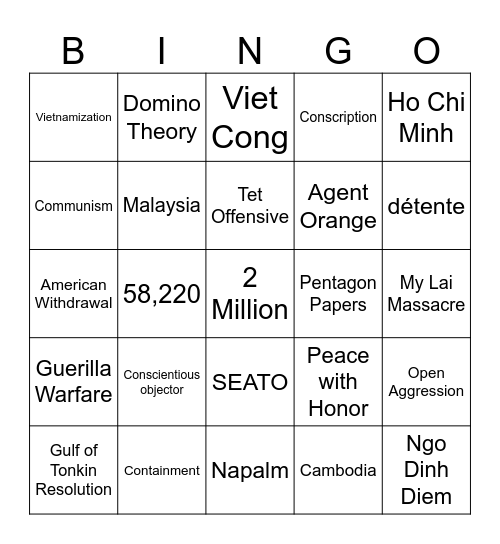 | B | I | N | G | O |
|---|---|---|---|---|
| Vietnamization | Domino Theory | Viet Cong | Conscription | Ho Chi Minh |
| Communism | Malaysia | Tet Offensive | Agent Orange | détente |
| American Withdrawal | 58,220 | 2 Million | Pentagon Papers | My Lai Massacre |
| Guerilla Warfare | Conscientious objector | SEATO | Peace with Honor | Open Aggression |
| Gulf of Tonkin Resolution | Containment | Napalm | Cambodia | Ngo Dinh Diem |